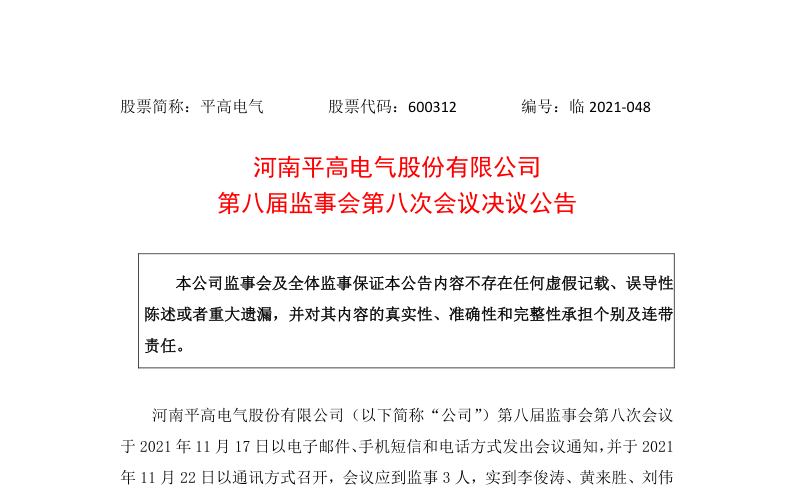 股票简称：平高电气　　股票代码：600312　　编号：临 2021-048

河南平高电气股份有限公司
第八届监事会第八次会议决议公告

本公司监事会及全体监事保证本公告内容不存在任何虚假记载、误导性陈述或者重大遗漏，并对其内容的真实性、准确性和完整性承担个别及连带责任。

河南平高电气股份有限公司（以下简称“公司”）第八届监事会第八次会议于 2021 年 11 月 17 日以电子邮件、手机短信和电话方式发出会议通知，并于 2021 年 11 月 22 日以通讯方式召开，会议应到监事 3 人，实到李俊涛、黄来胜、刘伟